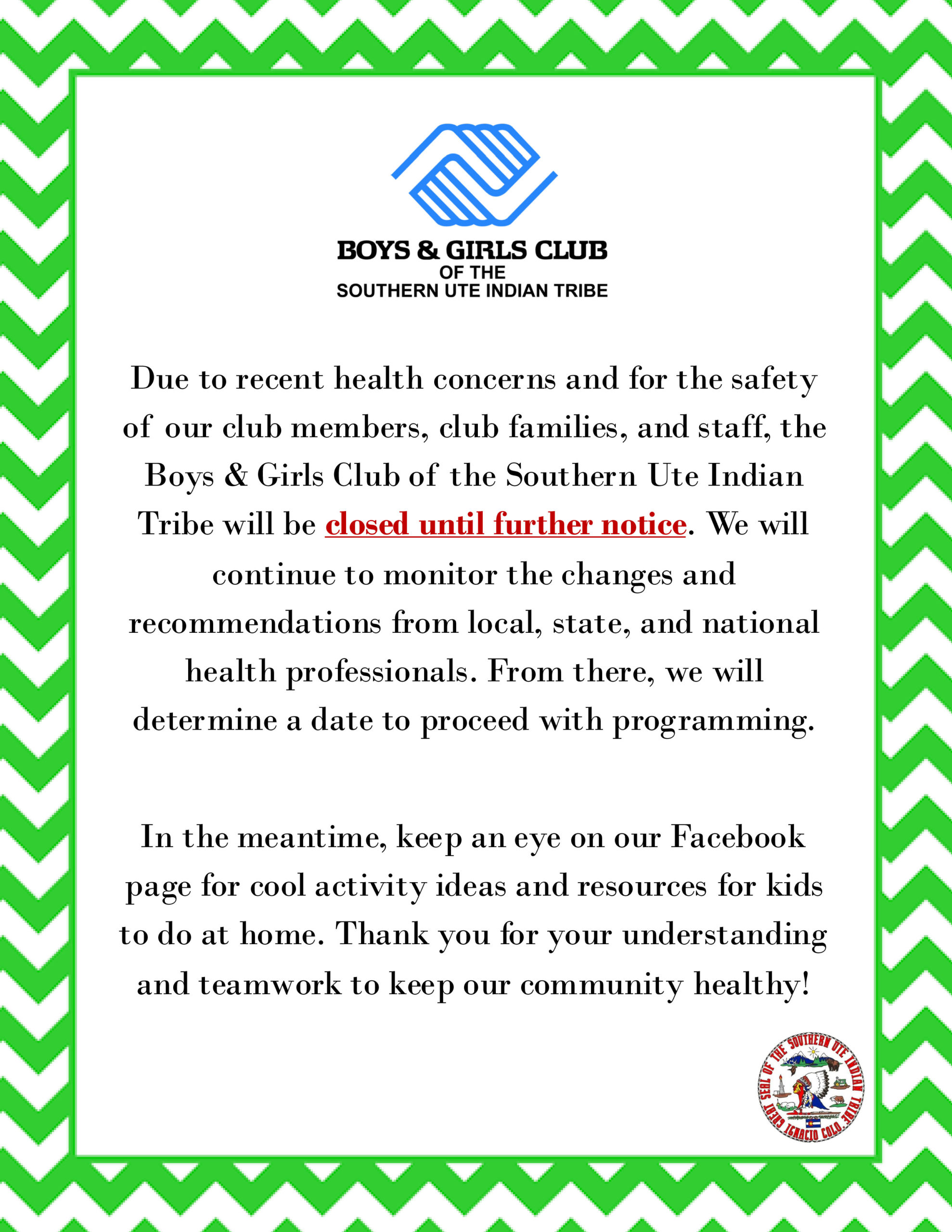 BOYS & GIRLS CLUB
OF THE
SOUTHERN UTE INDIAN TRIBE

Due to recent health concerns and for the safety of our club members, club families, and staff, the Boys & Girls Club of the Southern Ute Indian Tribe will be closed until further notice. We will continue to monitor the changes and recommendations from local, state, and national health professionals. From there, we will determine a date to proceed with programming.

In the meantime, keep an eye on our Facebook page for cool activity ideas and resources for kids to do at home. Thank you for your understanding and teamwork to keep our community healthy!

GREAT SEAL OF THE SOUTHERN UTE INDIAN TRIBE IGNACIO COLO.